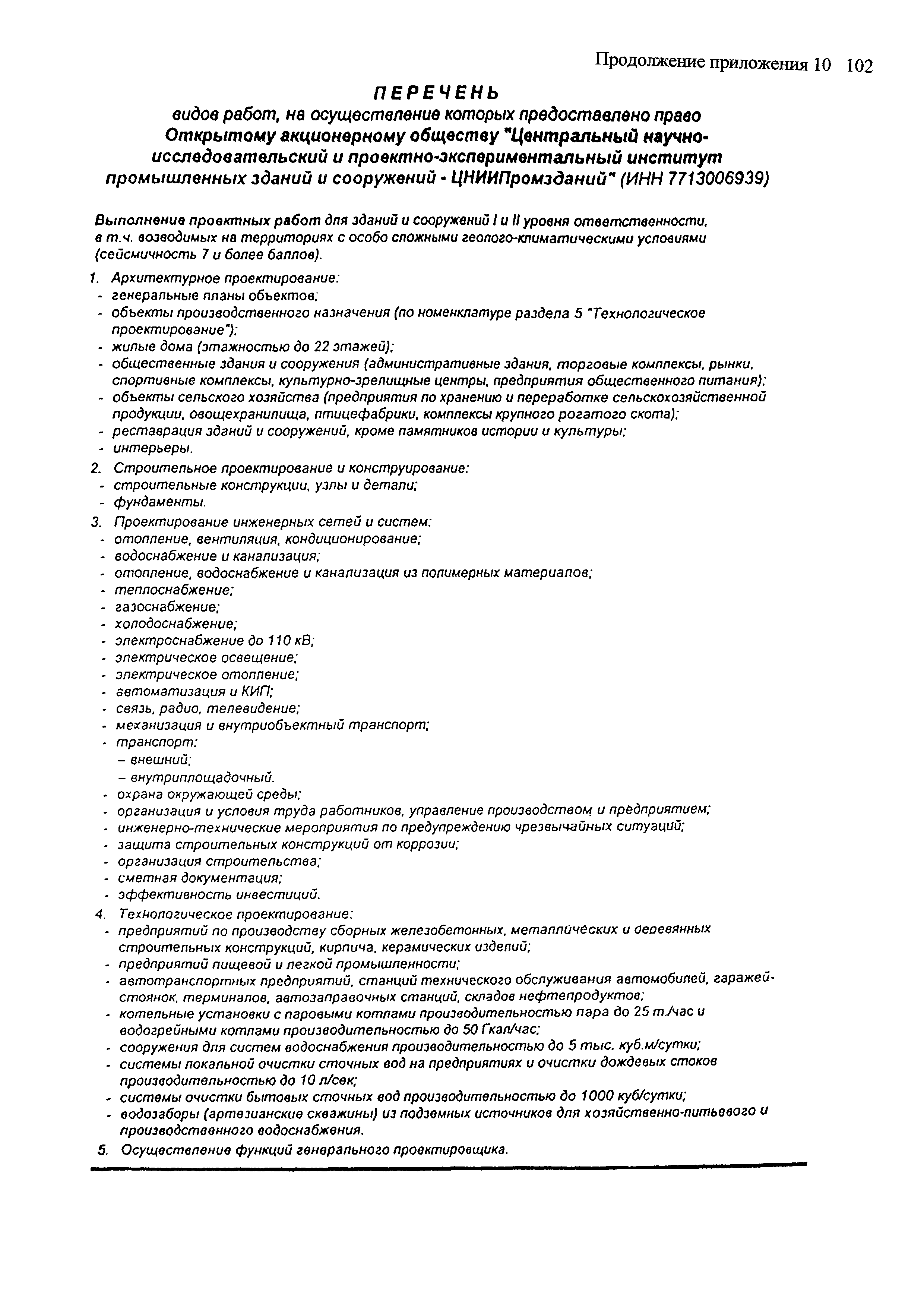 Продолжение приложения 10 102

ПЕРЕЧЕНЬ
видов работ, на осуществление которых предоставлено право Открытому акционерному обществу "Центральный научно-исследовательский и проектно-экспериментальный институт промышленных зданий и сооружений - ЦНИИПромзданий" (ИНН 7713006939)

Выполнение проектных работ для зданий и сооружений I и II уровня ответственности, в т.ч. возводимых на территориях с особо сложными геолого-климатическими условиями (сейсмичность 7 и более баллов).

1. Архитектурное проектирование:
- генеральные планы объектов;
- объекты производственного назначения (по номенклатуре раздела 5 "Технологическое проектирование");
- жилые дома (этажностью до 22 этажей);
- общественные здания и сооружения (административные здания, торговые комплексы, рынки, спортивные комплексы, культурно-зрелищные центры, предприятия общественного питания);
- объекты сельского хозяйства (предприятия по хранению и переработке сельскохозяйственной продукции, овощехранилища, птицефабрики, комплексы крупного рогатого скота);
- реставрация зданий и сооружений, кроме памятников истории и культуры;
- интерьеры.

2. Строительное проектирование и конструирование:
- строительные конструкции, узлы и детали;
- фундаменты.

3. Проектирование инженерных сетей и систем:
- отопление, вентиляция, кондиционирование;
- водоснабжение и канализация;
- отопление, водоснабжение и канализация из полимерных материалов;
- теплоснабжение;
- газоснабжение;
- холодоснабжение;
- электроснабжение до 110 кВ;
- электрическое освещение;
- электрическое отопление;
- автоматизация и КИП;
- связь, радио, телевидение;
- механизация и внутриобъектный транспорт;
- транспорт:
– внешний;
– внутриплощадочный.
- охрана окружающей среды;
- организация и условия труда работников, управление производством и предприятием;
- инженерно-технические мероприятия по предупреждению чрезвычайных ситуаций;
- защита строительных конструкций от коррозии;
- организация строительства;
- сметная документация;
- эффективность инвестиций.

4. Технологическое проектирование:
- предприятий по производству сборных железобетонных, металлических и деревянных строительных конструкций, кирпича, керамических изделий;
- предприятий пищевой и легкой промышленности;
- автотранспортных предприятий, станций технического обслуживания автомобилей, гаражей-стоянок, терминалов, автозаправочных станций, складов нефтепродуктов;
- котельные установки с паровыми котлами производительностью пара до 25 т./час и водогрейными котлами производительностью до 50 Гкал/час;
- сооружения для систем водоснабжения производительностью до 5 тыс. куб.м/сутки;
- системы локальной очистки сточных вод на предприятиях и очистки дождевых стоков производительностью до 10 л/сек;
- системы очистки бытовых сточных вод производительностью до 1000 куб/сутки;
- водозаборы (артезианские скважины) из подземных источников для хозяйственно-питьевого и производственного водоснабжения.

5. Осуществление функций генерального проектировщика.